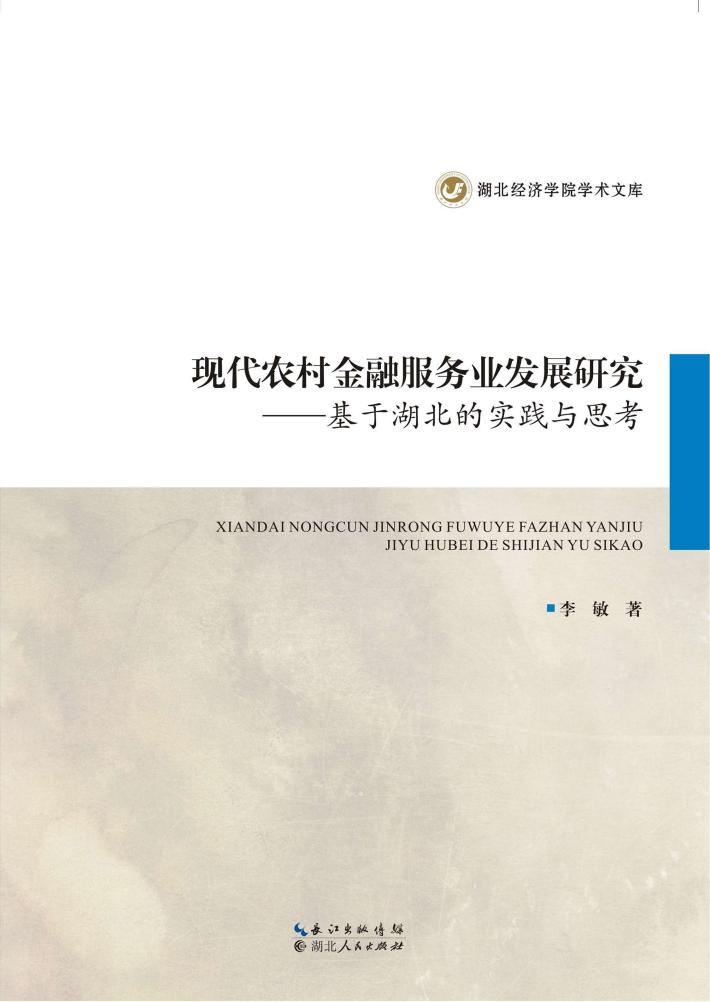 湖北经济学院学术文库

现代农村金融服务业发展研究
——基于湖北的实践与思考

XIANDAI NONGCUN JINRONG FUWUYE FAZHAN YANJIU
JIYU HUBEI DE SHIJIAN YU SIKAO

李 敏 著

长江出版传媒
湖北人民出版社